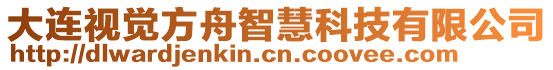 大连视觉方舟智慧科技有限公司
http://dlwardjenkin.cn.coovee.com